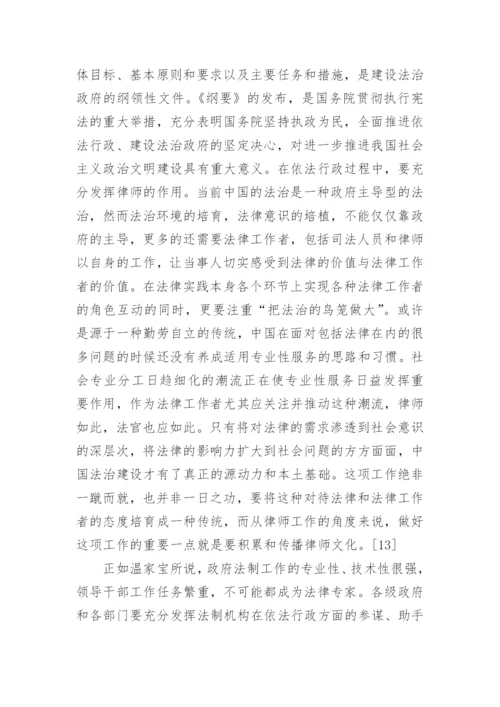 体目标、基本原则和要求以及主要任务和措施，是建设法治政府的纲领性文件。《纲要》的发布，是国务院贯彻执行宪法的重大举措，充分表明国务院坚持执政为民，全面推进依法行政、建设法治政府的坚定决心，对进一步推进我国社会主义政治文明建设具有重大意义。在依法行政过程中，要充分发挥律师的作用。当前中国的法治是一种政府主导型的法治，然而法治环境的培育，法律意识的培植，不能仅仅靠政府的主导，更多的还需要法律工作者，包括司法人员和律师以自身的工作，让当事人切实感受到法律的价值与法律工作者的价值。在法律实践本身各个环节上实现各种法律工作者的角色互动的同时，更要注重“把法治的鸟笼做大”。或许是源于一种勤劳自立的传统，中国在面对包括法律在内的很多问题的时候还没有养成适用专业性服务的思路和习惯。社会专业分工日趋细化的潮流正在使专业性服务日益发挥重要作用，作为法律工作者尤其应关注并推动这种潮流，律师如此，法官也应如此。只有将对法律的需求渗透到社会意识的深层次，将法律的影响力扩大到社会问题的方方面面，中国法治建设才有了真正的源动力和本土基础。这项工作绝非一蹴而就，也并非一日之功，要将这种对待法律和法律工作者的态度培育成一种传统，而从律师工作的角度来说，做好这项工作的重要一点就是要积累和传播律师文化。[13]

正如温家宝所说，政府法制工作的专业性、技术性很强，领导干部工作任务繁重，不可能都成为法律专家。各级政府和各部门要充分发挥法制机构在依法行政方面的参谋、助手